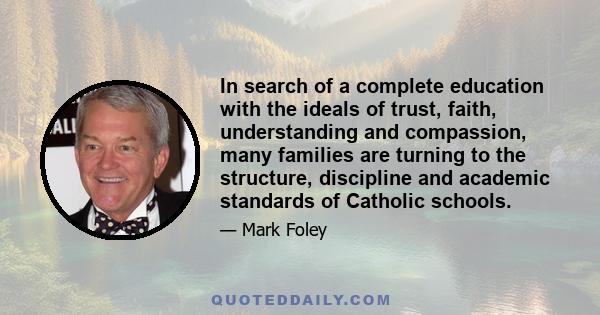 In search of a complete education with the ideals of trust, faith, understanding and compassion, many families are turning to the structure, discipline and academic standards of Catholic schools.

— Mark Foley

QUOTEDDAILY.COM